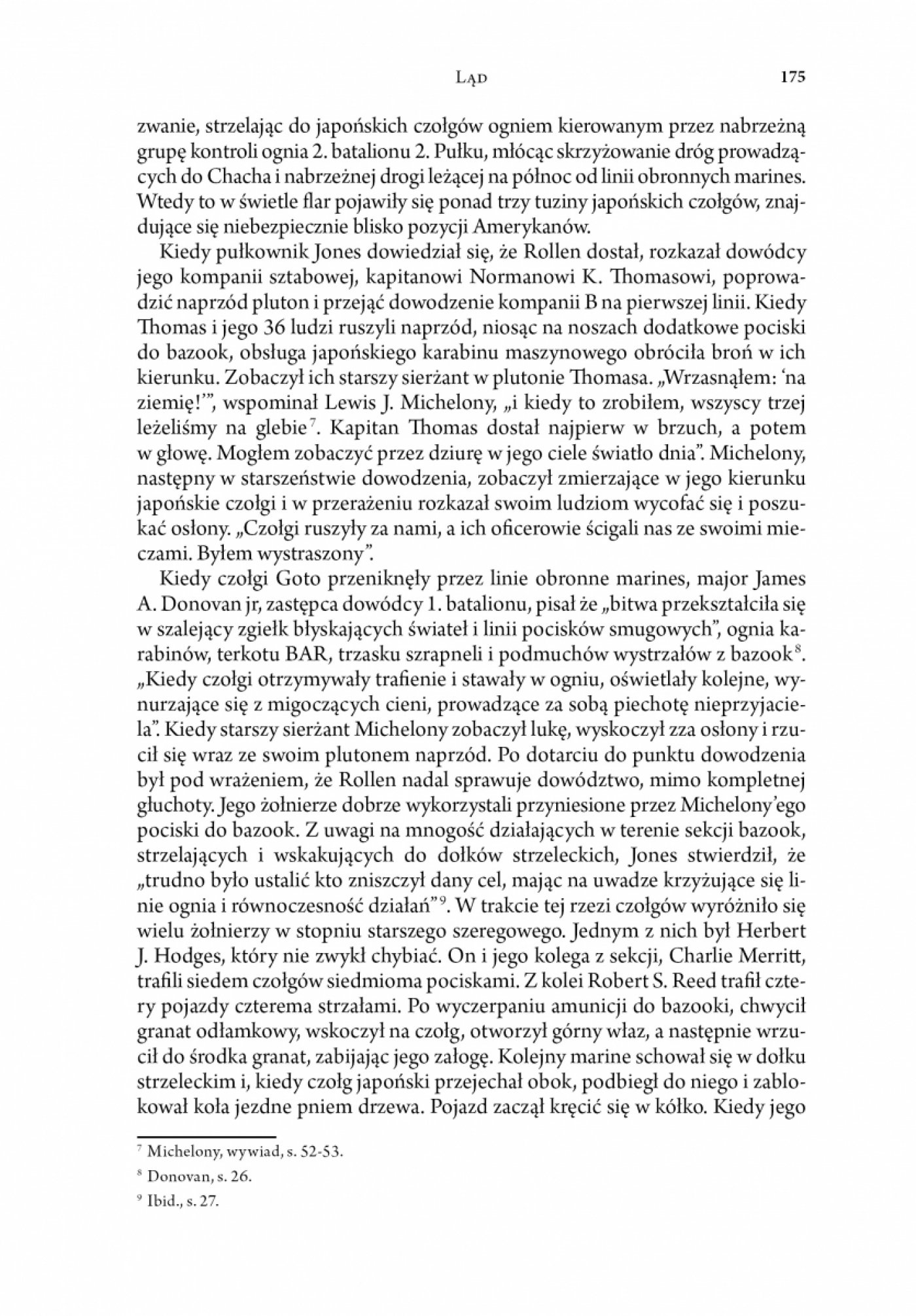 Ląd 175

zwanie, strzelając do japońskich czołgów ogniem kierowanym przez nabrzeżną grupę kontroli ognia 2. batalionu 2. Pułku, młócąc skrzyżowanie dróg prowadzących do Chacha i nabrzeżnej drogi leżącej na północ od linii obronnych marines. Wtedy to w świetle flar pojawiły się ponad trzy tuziny japońskich czołgów, znajdujące się niebezpiecznie blisko pozycji Amerykanów.

Kiedy pułkownik Jones dowiedział się, że Rollen dostał, rozkazał dowódcy jego kompanii sztabowej, kapitanowi Normanowi K. Thomasowi, poprowadzić naprzód pluton i przejąć dowodzenie kompanii B na pierwszej linii. Kiedy Thomas i jego 36 ludzi ruszyli naprzód, niosąc na noszach dodatkowe pociski do bazook, obsługa japońskiego karabinu maszynowego obróciła broń w ich kierunku. Zobaczył ich starszy sierżant w plutonie Thomasa. „Wrzasnąłem: ‘na ziemię!’”, wspominał Lewis J. Michelony, „i kiedy to zrobiłem, wszyscy trzej leżeliśmy na glebie$^7$. Kapitan Thomas dostał najpierw w brzuch, a potem w głowę. Mogłem zobaczyć przez dziurę w jego ciele światło dnia”. Michelony, następny w starszeństwie dowodzenia, zobaczył zmierzające w jego kierunku japońskie czołgi i w przerażeniu rozkazał swoim ludziom wycofać się i poszukać osłony. „Czołgi ruszyły za nami, a ich oficerowie ścigali nas ze swoimi mieczami. Byłem wystraszony”.

Kiedy czołgi Goto przeniknęły przez linie obronne marines, major James A. Donovan jr, zastępca dowódcy 1. batalionu, pisał że „bitwa przekształciła się w szalejący zgiełk błyskających świateł i linii pocisków smugowych”, ognia karabinów, terkotu BAR, trzasku szrapneli i podmuchów wystrzałów z bazook$^8$. „Kiedy czołgi otrzymywały trafienie i stawały w ogniu, oświetlały kolejne, wynurzające się z migoczących cieni, prowadzące za sobą piechotę nieprzyjaciela”. Kiedy starszy sierżant Michelony zobaczył lukę, wyskoczył zza osłony i rzucił się wraz ze swoim plutonem naprzód. Po dotarciu do punktu dowodzenia był pod wrażeniem, że Rollen nadal sprawuje dowództwo, mimo kompletnej głuchoty. Jego żołnierze dobrze wykorzystali przyniesione przez Michelony’ego pociski do bazook. Z uwagi na mnogość działających w terenie sekcji bazook, strzelających i wskakujących do dołków strzeleckich, Jones stwierdził, że „trudno było ustalić kto zniszczył dany cel, mając na uwadze krzyżujące się linie ognia i równoczesność działań”$^9$. W trakcie tej rzezi czołgów wyróżniło się wielu żołnierzy w stopniu starszego szeregowego. Jednym z nich był Herbert J. Hodges, który nie zwykł chybiać. On i jego kolega z sekcji, Charlie Merritt, trafili siedem czołgów siedmioma pociskami. Z kolei Robert S. Reed trafił cztery pojazdy czterema strzałami. Po wyczerpaniu amunicji do bazooki, chwycił granat odłamkowy, wskoczył na czołg, otworzył górny właz, a następnie wrzucił do środka granat, zabijając jego załogę. Kolejny marine schował się w dołku strzeleckim i, kiedy czołg japoński przejechał obok, podbiegł do niego i zablokował koła jezdne pniem drzewa. Pojazd zaczął kręcić się w kółko. Kiedy jego

$^7$ Michelony, wywiad, s. 52-53.
$^8$ Donovan, s. 26.
$^9$ Ibid., s. 27.